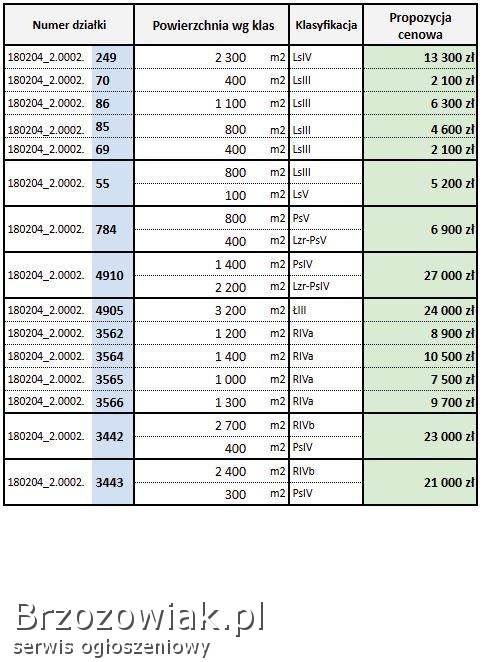 | Numer działki | | Powierzchnia wg klas | | Klasyfikacja | Propozycja cenowa |
|---|---|---|---|---|---|
| 180204_2.0002. | 249 | 2 300 | m2 | LsIV | 13 300 zł |
| 180204_2.0002. | 70 | 400 | m2 | LsIII | 2 100 zł |
| 180204_2.0002. | 86 | 1 100 | m2 | LsIII | 6 300 zł |
| 180204_2.0002. | 85 | 800 | m2 | LsIII | 4 600 zł |
| 180204_2.0002. | 69 | 400 | m2 | LsIII | 2 100 zł |
| 180204_2.0002. | 55 | 800 | m2 | LsIII | 5 200 zł |
| | | 100 | m2 | LsV | |
| 180204_2.0002. | 784 | 800 | m2 | PsV | 6 900 zł |
| | | 400 | m2 | Lzr-PsV | |
| 180204_2.0002. | 4910 | 1 400 | m2 | PsIV | 27 000 zł |
| | | 2 200 | m2 | Lzr-PsIV | |
| 180204_2.0002. | 4905 | 3 200 | m2 | ŁIII | 24 000 zł |
| 180204_2.0002. | 3562 | 1 200 | m2 | RIVa | 8 900 zł |
| 180204_2.0002. | 3564 | 1 400 | m2 | RIVa | 10 500 zł |
| 180204_2.0002. | 3565 | 1 000 | m2 | RIVa | 7 500 zł |
| 180204_2.0002. | 3566 | 1 300 | m2 | RIVa | 9 700 zł |
| 180204_2.0002. | 3442 | 2 700 | m2 | RIVb | 23 000 zł |
| | | 400 | m2 | PsIV | |
| 180204_2.0002. | 3443 | 2 400 | m2 | RIVb | 21 000 zł |
| | | 300 | m2 | PsIV | |

Brzozowiak.pl
serwis ogłoszeniowy